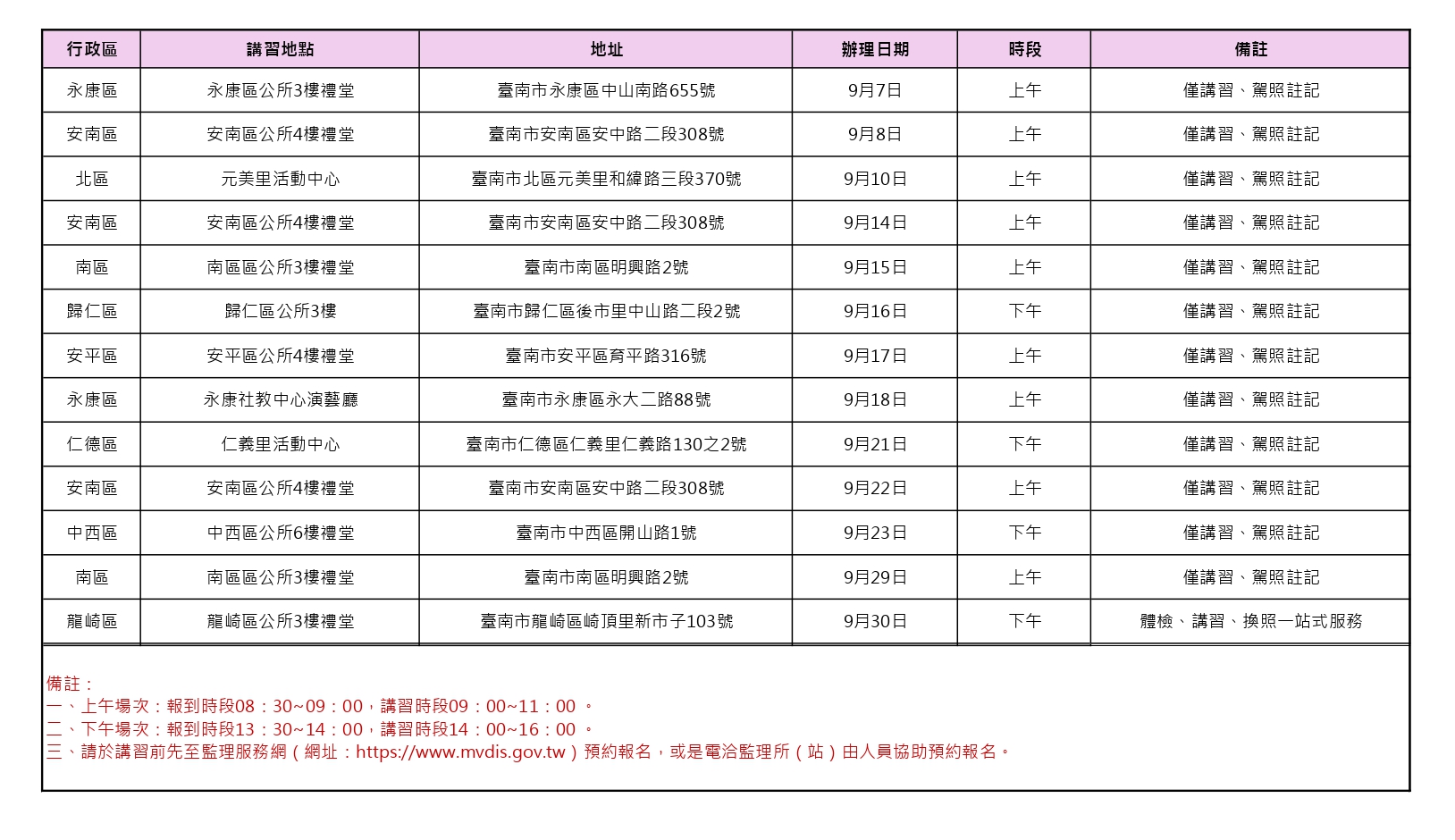 | 行政區 | 講習地點 | 地址 | 辦理日期 | 時段 | 備註 |
|---|---|---|---|---|---|
| 永康區 | 永康區公所3樓禮堂 | 臺南市永康區中山南路655號 | 9月7日 | 上午 | 僅講習、駕照註記 |
| 安南區 | 安南區公所4樓禮堂 | 臺南市安南區安中路二段308號 | 9月8日 | 上午 | 僅講習、駕照註記 |
| 北區 | 元美里活動中心 | 臺南市北區元美里和緯路三段370號 | 9月10日 | 上午 | 僅講習、駕照註記 |
| 安南區 | 安南區公所4樓禮堂 | 臺南市安南區安中路二段308號 | 9月14日 | 上午 | 僅講習、駕照註記 |
| 南區 | 南區區公所3樓禮堂 | 臺南市南區明興路2號 | 9月15日 | 上午 | 僅講習、駕照註記 |
| 歸仁區 | 歸仁區公所3樓 | 臺南市歸仁區後市里中山路二段2號 | 9月16日 | 下午 | 僅講習、駕照註記 |
| 安平區 | 安平區公所4樓禮堂 | 臺南市安平區育平路316號 | 9月17日 | 上午 | 僅講習、駕照註記 |
| 永康區 | 永康社教中心演藝廳 | 臺南市永康區永大二路88號 | 9月18日 | 上午 | 僅講習、駕照註記 |
| 仁德區 | 仁義里活動中心 | 臺南市仁德區仁義里仁義路130之2號 | 9月21日 | 下午 | 僅講習、駕照註記 |
| 安南區 | 安南區公所4樓禮堂 | 臺南市安南區安中路二段308號 | 9月22日 | 上午 | 僅講習、駕照註記 |
| 中西區 | 中西區公所6樓禮堂 | 臺南市中西區開山路1號 | 9月23日 | 下午 | 僅講習、駕照註記 |
| 南區 | 南區區公所3樓禮堂 | 臺南市南區明興路2號 | 9月29日 | 上午 | 僅講習、駕照註記 |
| 龍崎區 | 龍崎區公所3樓禮堂 | 臺南市龍崎區崎頂里新市子103號 | 9月30日 | 下午 | 體檢、講習、換照一站式服務 |

備註：
一、上午場次：報到時段08：30~09：00，講習時段09：00~11：00 。
二、下午場次：報到時段13：30~14：00，講習時段14：00~16：00 。
三、請於講習前先至監理服務網（網址：https://www.mvdis.gov.tw）預約報名，或是電洽監理所（站）由人員協助預約報名。